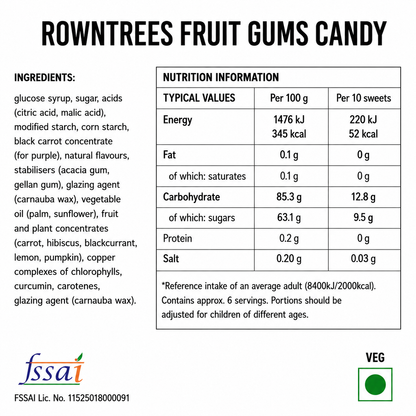 ROWNTREES FRUIT GUMS CANDY

INGREDIENTS:

glucose syrup, sugar, acids (citric acid, malic acid), modified starch, corn starch, black carrot concentrate (for purple), natural flavours, stabilisers (acacia gum, gellan gum), glazing agent (carnauba wax), vegetable oil (palm, sunflower), fruit and plant concentrates (carrot, hibiscus, blackcurrant, lemon, pumpkin), copper complexes of chlorophylls, curcumin, carotenes, glazing agent (carnauba wax).

NUTRITION INFORMATION

| TYPICAL VALUES | Per 100 g | Per 10 sweets |
|---|---|---|
| Energy | 1476 kJ 345 kcal | 220 kJ 52 kcal |
| Fat | 0.1 g | 0 g |
| of which: saturates | 0.1 g | 0 g |
| Carbohydrate | 85.3 g | 12.8 g |
| of which: sugars | 63.1 g | 9.5 g |
| Protein | 0.2 g | 0 g |
| Salt | 0.20 g | 0.03 g |

*Reference intake of an average adult (8400kJ/2000kcal). Contains approx. 6 servings. Portions should be adjusted for children of different ages.

fssai

FSSAI Lic. No. 11525018000091

VEG